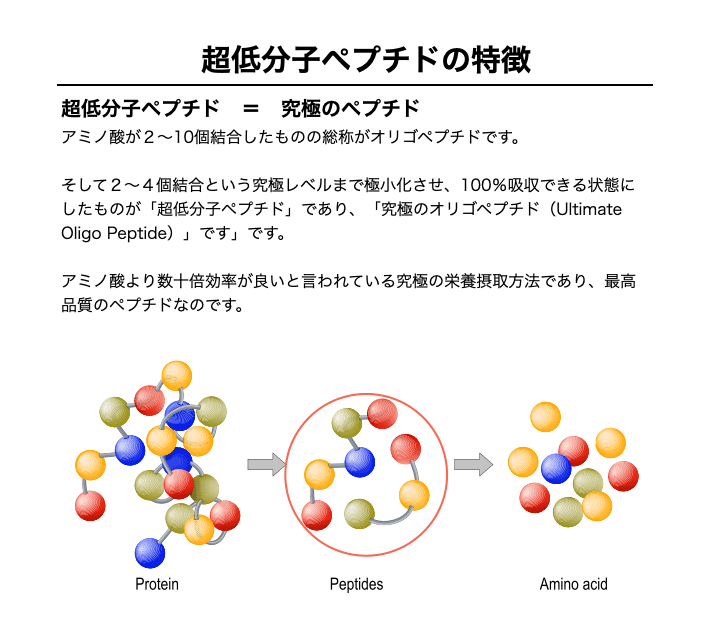 超低分子ペプチドの特徴

超低分子ペプチド　＝　究極のペプチド

アミノ酸が２〜10個結合したものの総称がオリゴペプチドです。

そして２〜４個結合という究極レベルまで極小化させ、100%吸収できる状態にしたものが「超低分子ペプチド」であり、「究極のオリゴペプチド（Ultimate Oligo Peptide）」です」です。

アミノ酸より数十倍効率が良いと言われている究極の栄養摂取方法であり、最高品質のペプチドなのです。

Protein

Peptides

Amino acid